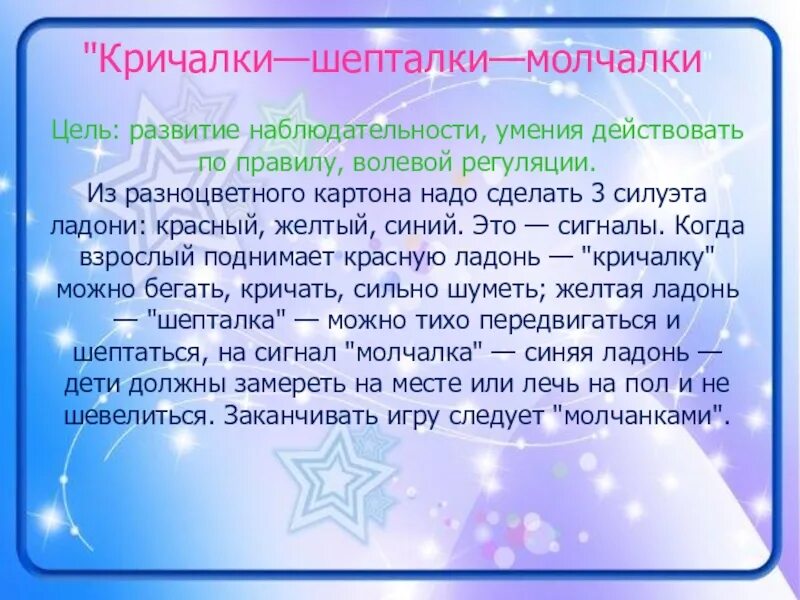 "Кричалки—шепталки—молчалки"

Цель: развитие наблюдательности, умения действовать по правилу, волевой регуляции.

Из разноцветного картона надо сделать 3 силуэта ладони: красный, желтый, синий. Это — сигналы. Когда взрослый поднимает красную ладонь — "кричалку" можно бегать, кричать, сильно шуметь; желтая ладонь — "шепталка" — можно тихо передвигаться и шептаться, на сигнал "молчалка" — синяя ладонь — дети должны замереть на месте или лечь на пол и не шевелиться. Заканчивать игру следует "молчанками".